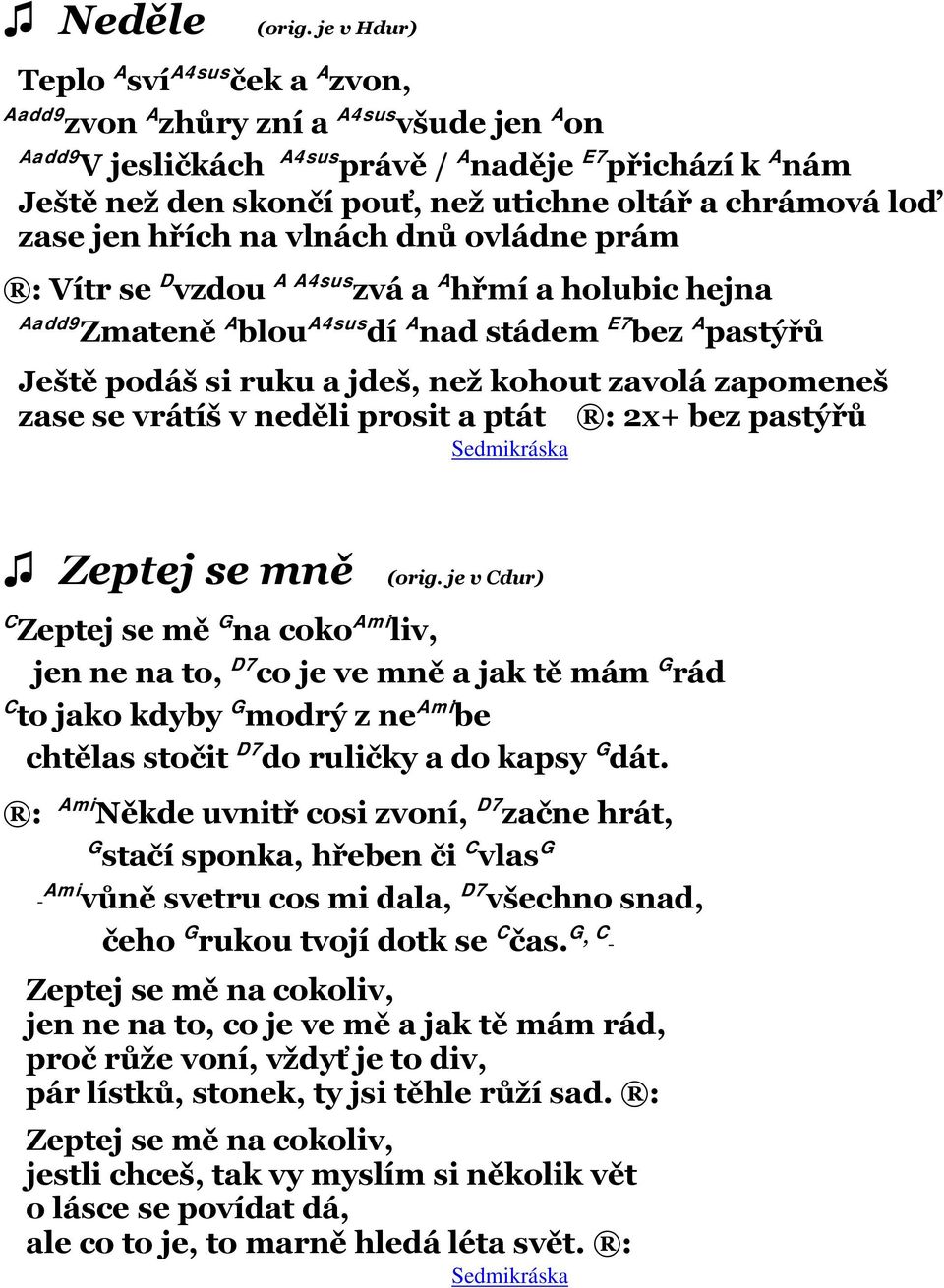 ♫ Neděle (orig. je v Hdur)

Teplo $^{A}$sví$^{A4sus}$ček a $^{A}$zvon,
$^{Aadd9}$zvon $^{A}$zhůry zní a $^{A4sus}$všude jen $^{A}$on
$^{Aadd9}$V jesličkách $^{A4sus}$právě / $^{A}$naděje $^{E7}$přichází k $^{A}$nám
Ještě než den skončí pouť, než utichne oltář a chrámová loď
zase jen hřích na vlnách dnů ovládne prám

®: Vítr se $^{D}$vzdou $^{A}$ $^{A4sus}$zvá a $^{A}$hřmí a holubic hejna
$^{Aadd9}$Zmateně $^{A}$blou$^{A4sus}$dí $^{A}$nad stádem $^{E7}$bez $^{A}$pastýřů

Ještě podáš si ruku a jdeš, než kohout zavolá zapomeneš
zase se vrátíš v neděli prosit a ptát ®: 2x+ bez pastýřů
Sedmikráska

♫ Zeptej se mně (orig. je v Cdur)

$^{C}$Zeptej se mě $^{G}$na coko$^{Ami}$liv,
jen ne na to, $^{D7}$co je ve mně a jak tě mám $^{G}$rád
$^{C}$to jako kdyby $^{G}$modrý z ne$^{Ami}$be
chtělas stočit $^{D7}$do ruličky a do kapsy $^{G}$dát.

®: $^{Ami}$Někde uvnitř cosi zvoní, $^{D7}$začne hrát,
$^{G}$stačí sponka, hřeben či $^{C}$vlas$^{G}$
-$^{Ami}$vůně svetru cos mi dala, $^{D7}$všechno snad,
čeho $^{G}$rukou tvojí dotk se $^{C}$čas.$^{G, C}$-

Zeptej se mě na cokoliv,
jen ne na to, co je ve mě a jak tě mám rád,
proč růže voní, vždyť je to div,
pár lístků, stonek, ty jsi těhle růží sad. ®:

Zeptej se mě na cokoliv,
jestli chceš, tak vy myslím si několik vět
o lásce se povídat dá,
ale co to je, to marně hledá léta svět. ®:
Sedmikráska